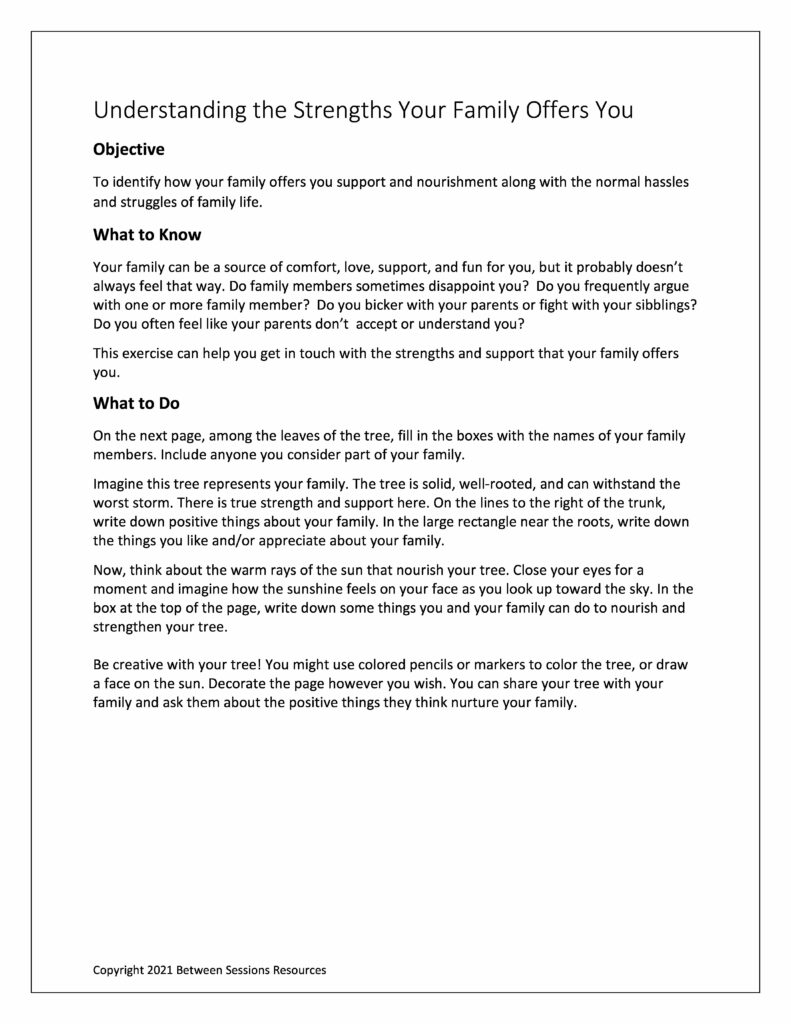 Understanding the Strengths Your Family Offers You

Objective

To identify how your family offers you support and nourishment along with the normal hassles and struggles of family life.

What to Know

Your family can be a source of comfort, love, support, and fun for you, but it probably doesn't always feel that way. Do family members sometimes disappoint you? Do you frequently argue with one or more family member? Do you bicker with your parents or fight with your sibblings? Do you often feel like your parents don't accept or understand you?

This exercise can help you get in touch with the strengths and support that your family offers you.

What to Do

On the next page, among the leaves of the tree, fill in the boxes with the names of your family members. Include anyone you consider part of your family.

Imagine this tree represents your family. The tree is solid, well-rooted, and can withstand the worst storm. There is true strength and support here. On the lines to the right of the trunk, write down positive things about your family. In the large rectangle near the roots, write down the things you like and/or appreciate about your family.

Now, think about the warm rays of the sun that nourish your tree. Close your eyes for a moment and imagine how the sunshine feels on your face as you look up toward the sky. In the box at the top of the page, write down some things you and your family can do to nourish and strengthen your tree.

Be creative with your tree! You might use colored pencils or markers to color the tree, or draw a face on the sun. Decorate the page however you wish. You can share your tree with your family and ask them about the positive things they think nurture your family.

Copyright 2021 Between Sessions Resources